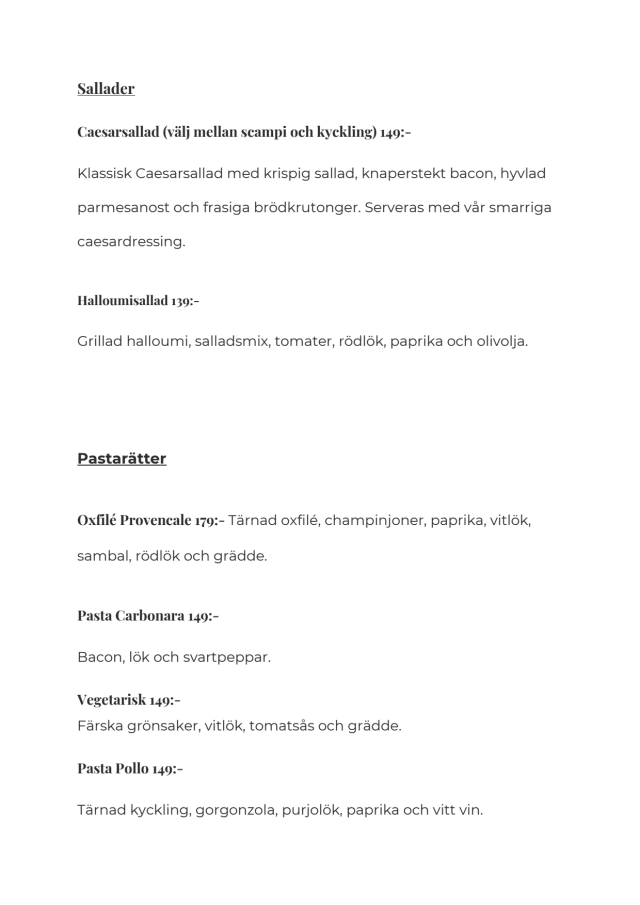 Sallader

Caesarsallad (välj mellan scampi och kyckling) 149:-

Klassisk Caesarsallad med krispig sallad, knaperstekt bacon, hyvlad parmesanost och frasiga brödkrutonger. Serveras med vår smarriga caesardressing.

Halloumisallad 139:-

Grillad halloumi, salladsmix, tomater, rödlök, paprika och olivolja.

Pastarätter

Oxfilé Provencale 179:- Tärnad oxfilé, champinjoner, paprika, vitlök, sambal, rödlök och grädde.

Pasta Carbonara 149:-

Bacon, lök och svartpeppar.

Vegetarisk 149:-
Färska grönsaker, vitlök, tomatsås och grädde.

Pasta Pollo 149:-

Tärnad kyckling, gorgonzola, purjolök, paprika och vitt vin.